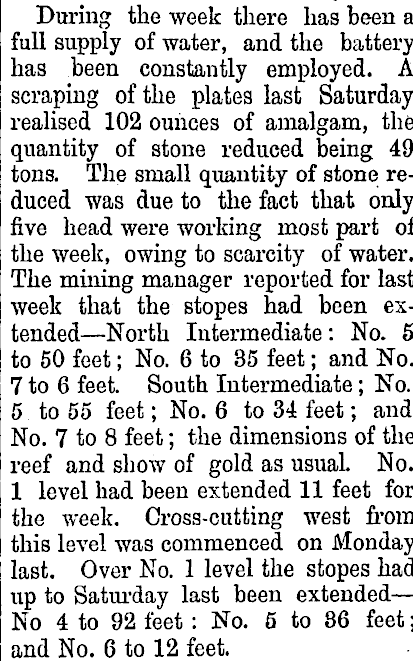 During the week there has been a full supply of water, and the battery has been constantly employed. A scraping of the plates last Saturday realised 102 ounces of amalgam, the quantity of stone reduced being 49 tons. The small quantity of stone reduced was due to the fact that only five head were working most part of the week, owing to scarcity of water. The mining manager reported for last week that the stopes had been extended—North Intermediate: No. 5 to 50 feet; No. 6 to 35 feet; and No. 7 to 6 feet. South Intermediate; No. 5 to 55 feet; No. 6 to 34 feet; and No. 7 to 8 feet; the dimensions of the reef and show of gold as usual. No. 1 level had been extended 11 feet for the week. Cross-cutting west from this level was commenced on Monday last. Over No. 1 level the stopes had up to Saturday last been extended—No 4 to 92 feet: No. 5 to 36 feet; and No. 6 to 12 feet.